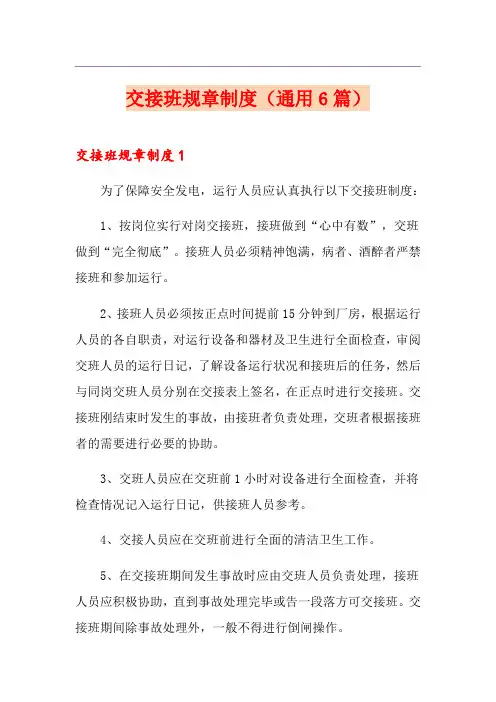 交接班规章制度（通用6篇）

交接班规章制度1

为了保障安全发电，运行人员应认真执行以下交接班制度：

1、按岗位实行对岗交接班，接班做到“心中有数”，交班做到“完全彻底”。接班人员必须精神饱满，病者、酒醉者严禁接班和参加运行。

2、接班人员必须按正点时间提前15分钟到厂房，根据运行人员的各自职责，对运行设备和器材及卫生进行全面检查，审阅交班人员的运行日记，了解设备运行状况和接班后的任务，然后与同岗交班人员分别在交接表上签名，在正点时进行交接班。交接班刚结束时发生的事故，由接班者负责处理，交班者根据接班者的需要进行必要的协助。

3、交班人员应在交班前1小时对设备进行全面检查，并将检查情况记入运行日记，供接班人员参考。

4、交接人员应在交班前进行全面的清洁卫生工作。

5、在交接班期间发生事故时应由交班人员负责处理，接班人员应积极协助，直到事故处理完毕或告一段落方可交接班。交接班期间除事故处理外，一般不得进行倒闸操作。